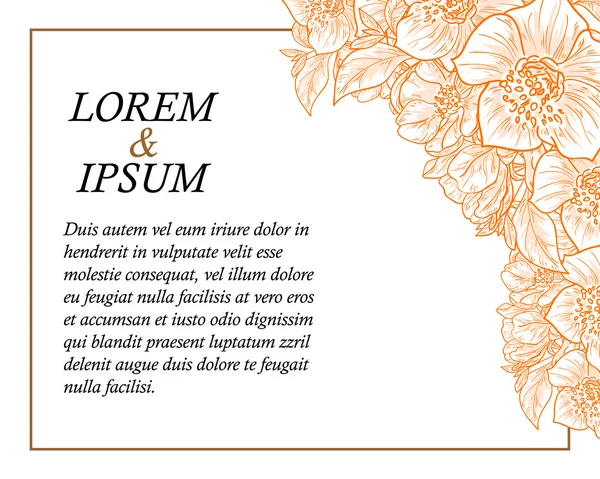 LOREM
&
IPSUM

Duis autem vel eum iriure dolor in hendrerit in vulputate velit esse molestie consequat, vel illum dolore eu feugiat nulla facilisis at vero eros et accumsan et iusto odio dignissim qui blandit praesent luptatum zzril delenit augue duis dolore te feugait nulla facilisi.